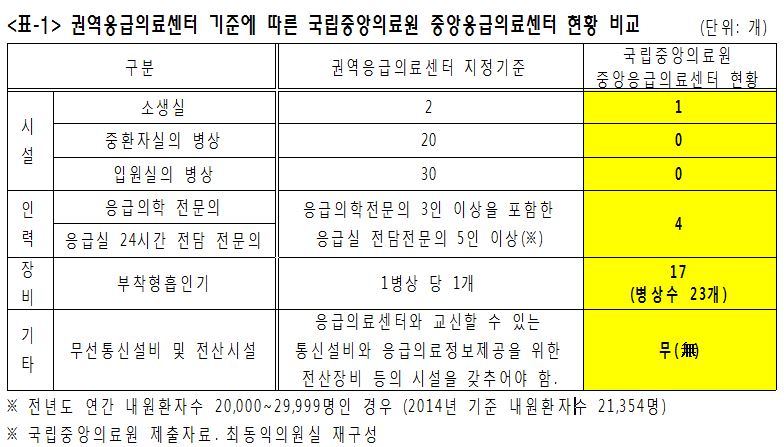 <표-1> 권역응급의료센터 기준에 따른 국립중앙의료원 중앙응급의료센터 현황 비교 (단위: 개)

| 구분 | | 권역응급의료센터 지정기준 | 국립중앙의료원 중앙응급의료센터 현황 |
|---|---|---|---|
| 시설 | 소생실 | 2 | 1 |
| | 중환자실의 병상 | 20 | 0 |
| | 입원실의 병상 | 30 | 0 |
| 인력 | 응급의학 전문의 | 응급의학전문의 3인 이상을 포함한 응급실 전담전문의 5인 이상(※) | 4 |
| | 응급실 24시간 전담 전문의 | | |
| 장비 | 부착형흡인기 | 1병상 당 1개 | 17 (병상수 23개) |
| 기타 | 무선통신설비 및 전산시설 | 응급의료센터와 교신할 수 있는 통신설비와 응급의료정보제공을 위한 전산장비 등의 시설을 갖추어야 함. | 무(無) |

※ 전년도 연간 내원환자수 20,000~29,999명인 경우 (2014년 기준 내원환자수 21,354명)

※ 국립중앙의료원 제출자료. 최동익의원실 재구성